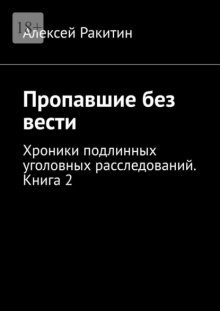 18+

Алексей Ракитин

Пропавшие без вести

Хроники подлинных уголовных расследований. Книга 2